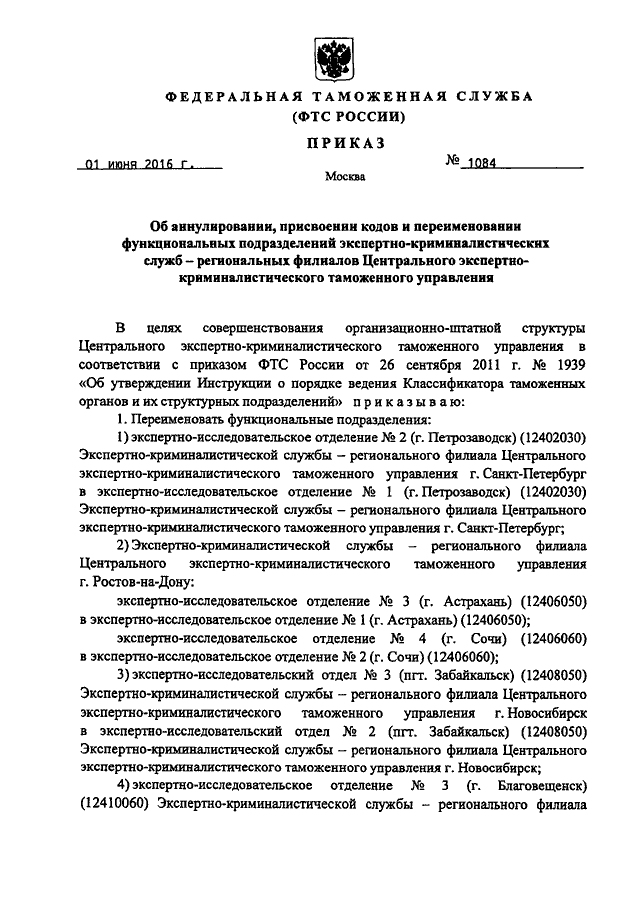 ФЕДЕРАЛЬНАЯ ТАМОЖЕННАЯ СЛУЖБА
(ФТС РОССИИ)

ПРИКАЗ

01 июня 2016 г.

№ 1084

Москва

Об аннулировании, присвоении кодов и переименовании функциональных подразделений экспертно-криминалистических служб – региональных филиалов Центрального экспертно-криминалистического таможенного управления

В целях совершенствования организационно-штатной структуры Центрального экспертно-криминалистического таможенного управления в соответствии с приказом ФТС России от 26 сентября 2011 г. № 1939 «Об утверждении Инструкции о порядке ведения Классификатора таможенных органов и их структурных подразделений» приказываю:

1. Переименовать функциональные подразделения:

1) экспертно-исследовательское отделение № 2 (г. Петрозаводск) (12402030) Экспертно-криминалистической службы – регионального филиала Центрального экспертно-криминалистического таможенного управления г. Санкт-Петербург в экспертно-исследовательское отделение № 1 (г. Петрозаводск) (12402030) Экспертно-криминалистической службы – регионального филиала Центрального экспертно-криминалистического таможенного управления г. Санкт-Петербург;

2) Экспертно-криминалистической службы – регионального филиала Центрального экспертно-криминалистического таможенного управления г. Ростов-на-Дону:

экспертно-исследовательское отделение № 3 (г. Астрахань) (12406050) в экспертно-исследовательское отделение № 1 (г. Астрахань) (12406050);

экспертно-исследовательское отделение № 4 (г. Сочи) (12406060) в экспертно-исследовательское отделение № 2 (г. Сочи) (12406060);

3) экспертно-исследовательский отдел № 3 (пгт. Забайкальск) (12408050) Экспертно-криминалистической службы – регионального филиала Центрального экспертно-криминалистического таможенного управления г. Новосибирск в экспертно-исследовательский отдел № 2 (пгт. Забайкальск) (12408050) Экспертно-криминалистической службы – регионального филиала Центрального экспертно-криминалистического таможенного управления г. Новосибирск;

4) экспертно-исследовательское отделение № 3 (г. Благовещенск) (12410060) Экспертно-криминалистической службы – регионального филиала